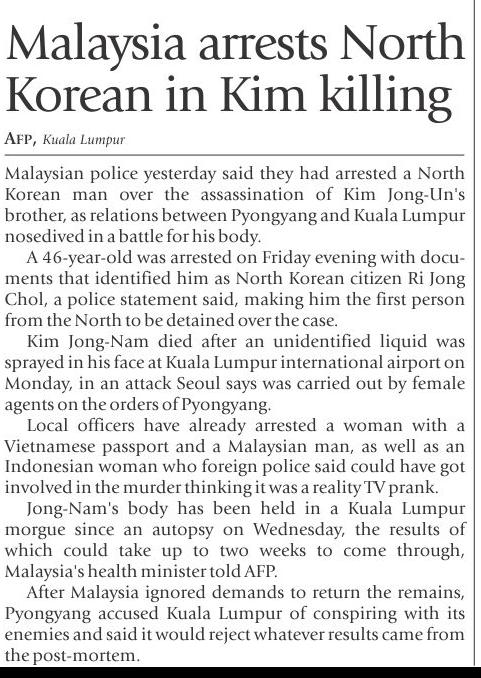 Malaysia arrests North Korean in Kim killing

AFP, Kuala Lumpur

Malaysian police yesterday said they had arrested a North Korean man over the assassination of Kim Jong-Un's brother, as relations between Pyongyang and Kuala Lumpur nosedived in a battle for his body.

A 46-year-old was arrested on Friday evening with documents that identified him as North Korean citizen Ri Jong Chol, a police statement said, making him the first person from the North to be detained over the case.

Kim Jong-Nam died after an unidentified liquid was sprayed in his face at Kuala Lumpur international airport on Monday, in an attack Seoul says was carried out by female agents on the orders of Pyongyang.

Local officers have already arrested a woman with a Vietnamese passport and a Malaysian man, as well as an Indonesian woman who foreign police said could have got involved in the murder thinking it was a reality TV prank.

Jong-Nam's body has been held in a Kuala Lumpur morgue since an autopsy on Wednesday, the results of which could take up to two weeks to come through, Malaysia's health minister told AFP.

After Malaysia ignored demands to return the remains, Pyongyang accused Kuala Lumpur of conspiring with its enemies and said it would reject whatever results came from the post-mortem.